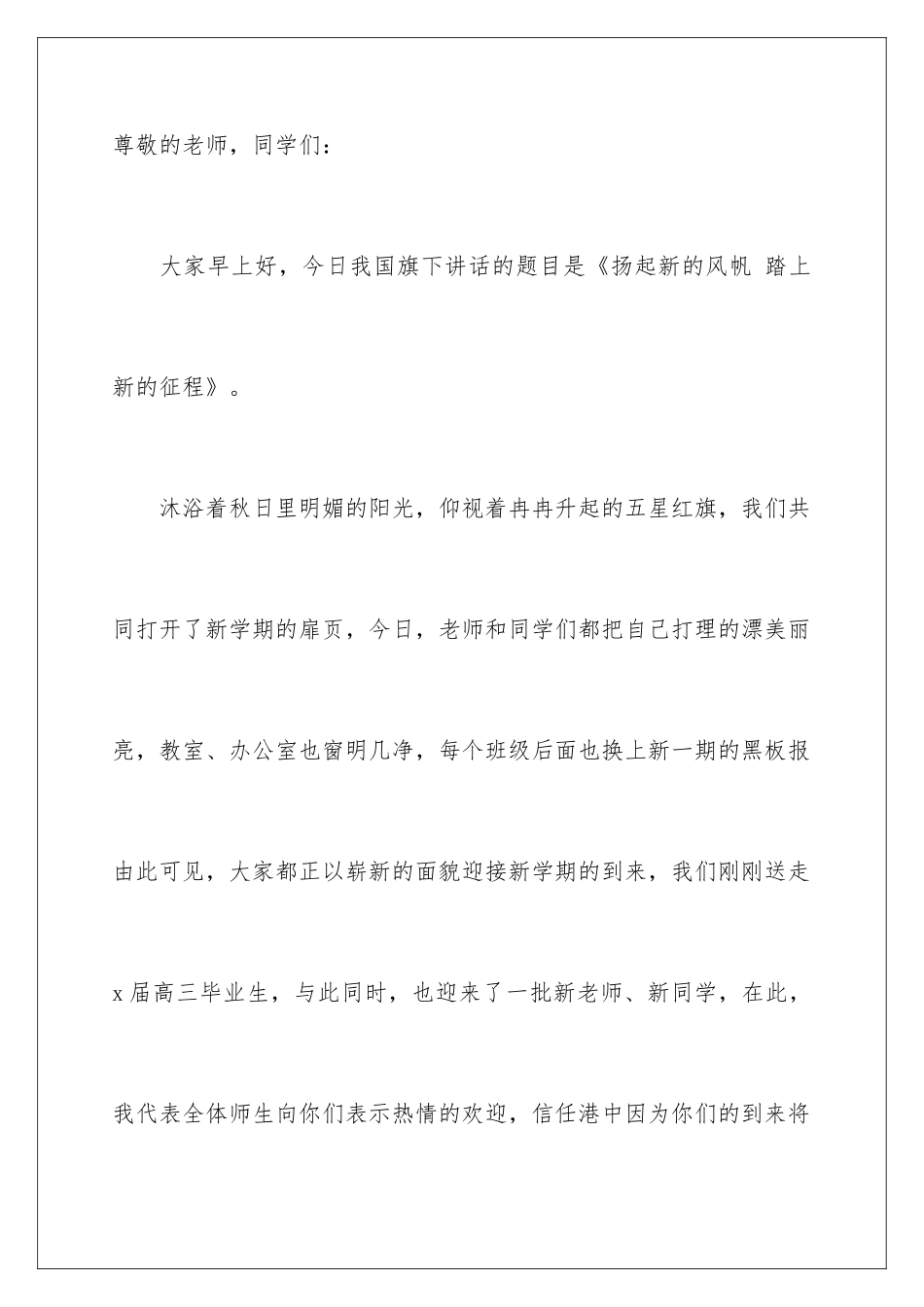 尊敬的老师，同学们：

大家早上好，今日我国旗下讲话的题目是《扬起新的风帆 踏上新的征程》。

沐浴着秋日里明媚的阳光，仰视着冉冉升起的五星红旗，我们共同打开了新学期的扉页，今日，老师和同学们都把自己打理的漂美丽亮，教室、办公室也窗明几净，每个班级后面也换上新一期的黑板报由此可见，大家都正以崭新的面貌迎接新学期的到来，我们刚刚送走x届高三毕业生，与此同时，也迎来了一批新老师、新同学，在此，我代表全体师生向你们表示热情的欢迎，信任港中因为你们的到来将